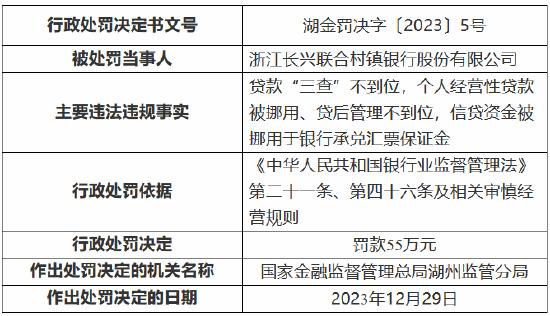 | 行政处罚决定书文号 | 湖金罚决字〔2023〕5号 |
|---|---|
| 被处罚当事人 | 浙江长兴联合村镇银行股份有限公司 |
| 主要违法违规事实 | 贷款“三查”不到位，个人经营性贷款被挪用、贷后管理不到位，信贷资金被挪用于银行承兑汇票保证金 |
| 行政处罚依据 | 《中华人民共和国银行业监督管理法》第二十一条、第四十六条及相关审慎经营规则 |
| 行政处罚决定 | 罚款55万元 |
| 作出处罚决定的机关名称 | 国家金融监督管理总局湖州监管分局 |
| 作出处罚决定的日期 | 2023年12月29日 |